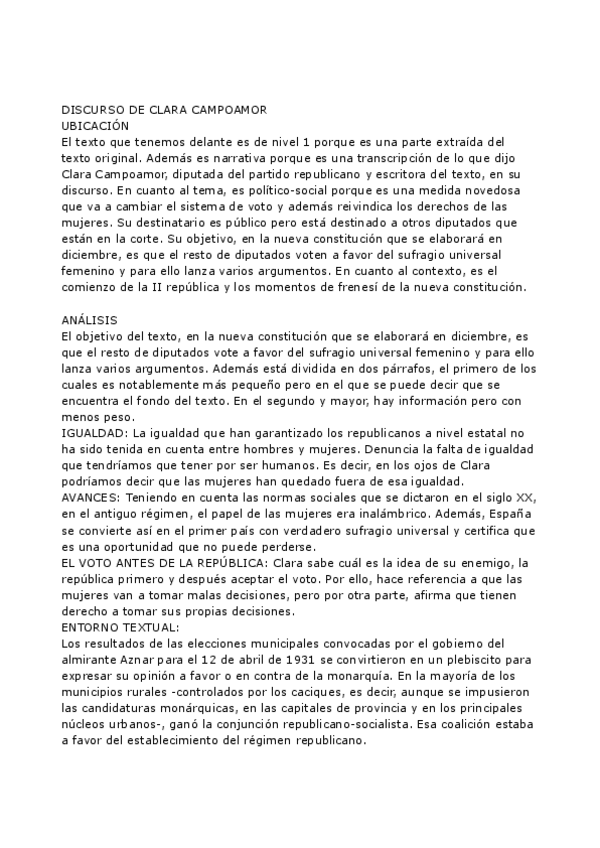 DISCURSO DE CLARA CAMPOAMOR
UBICACIÓN
El texto que tenemos delante es de nivel 1 porque es una parte extraída del texto original. Además es narrativa porque es una transcripción de lo que dijo Clara Campoamor, diputada del partido republicano y escritora del texto, en su discurso. En cuanto al tema, es político-social porque es una medida novedosa que va a cambiar el sistema de voto y además reivindica los derechos de las mujeres. Su destinatario es público pero está destinado a otros diputados que están en la corte. Su objetivo, en la nueva constitución que se elaborará en diciembre, es que el resto de diputados voten a favor del sufragio universal femenino y para ello lanza varios argumentos. En cuanto al contexto, es el comienzo de la II república y los momentos de frenesí de la nueva constitución.

ANÁLISIS
El objetivo del texto, en la nueva constitución que se elaborará en diciembre, es que el resto de diputados vote a favor del sufragio universal femenino y para ello lanza varios argumentos. Además está dividida en dos párrafos, el primero de los cuales es notablemente más pequeño pero en el que se puede decir que se encuentra el fondo del texto. En el segundo y mayor, hay información pero con menos peso.
IGUALDAD: La igualdad que han garantizado los republicanos a nivel estatal no ha sido tenida en cuenta entre hombres y mujeres. Denuncia la falta de igualdad que tendríamos que tener por ser humanos. Es decir, en los ojos de Clara podríamos decir que las mujeres han quedado fuera de esa igualdad.
AVANCES: Teniendo en cuenta las normas sociales que se dictaron en el siglo XX, en el antiguo régimen, el papel de las mujeres era inalámbrico. Además, España se convierte así en el primer país con verdadero sufragio universal y certifica que es una oportunidad que no puede perderse.
EL VOTO ANTES DE LA REPÚBLICA: Clara sabe cuál es la idea de su enemigo, la república primero y después aceptar el voto. Por ello, hace referencia a que las mujeres van a tomar malas decisiones, pero por otra parte, afirma que tienen derecho a tomar sus propias decisiones.
ENTORNO TEXTUAL:
Los resultados de las elecciones municipales convocadas por el gobierno del almirante Aznar para el 12 de abril de 1931 se convirtieron en un plebiscito para expresar su opinión a favor o en contra de la monarquía. En la mayoría de los municipios rurales -controlados por los caciques, es decir, aunque se impusieron las candidaturas monárquicas, en las capitales de provincia y en los principales núcleos urbanos-, ganó la conjunción republicano-socialista. Esa coalición estaba a favor del establecimiento del régimen republicano.